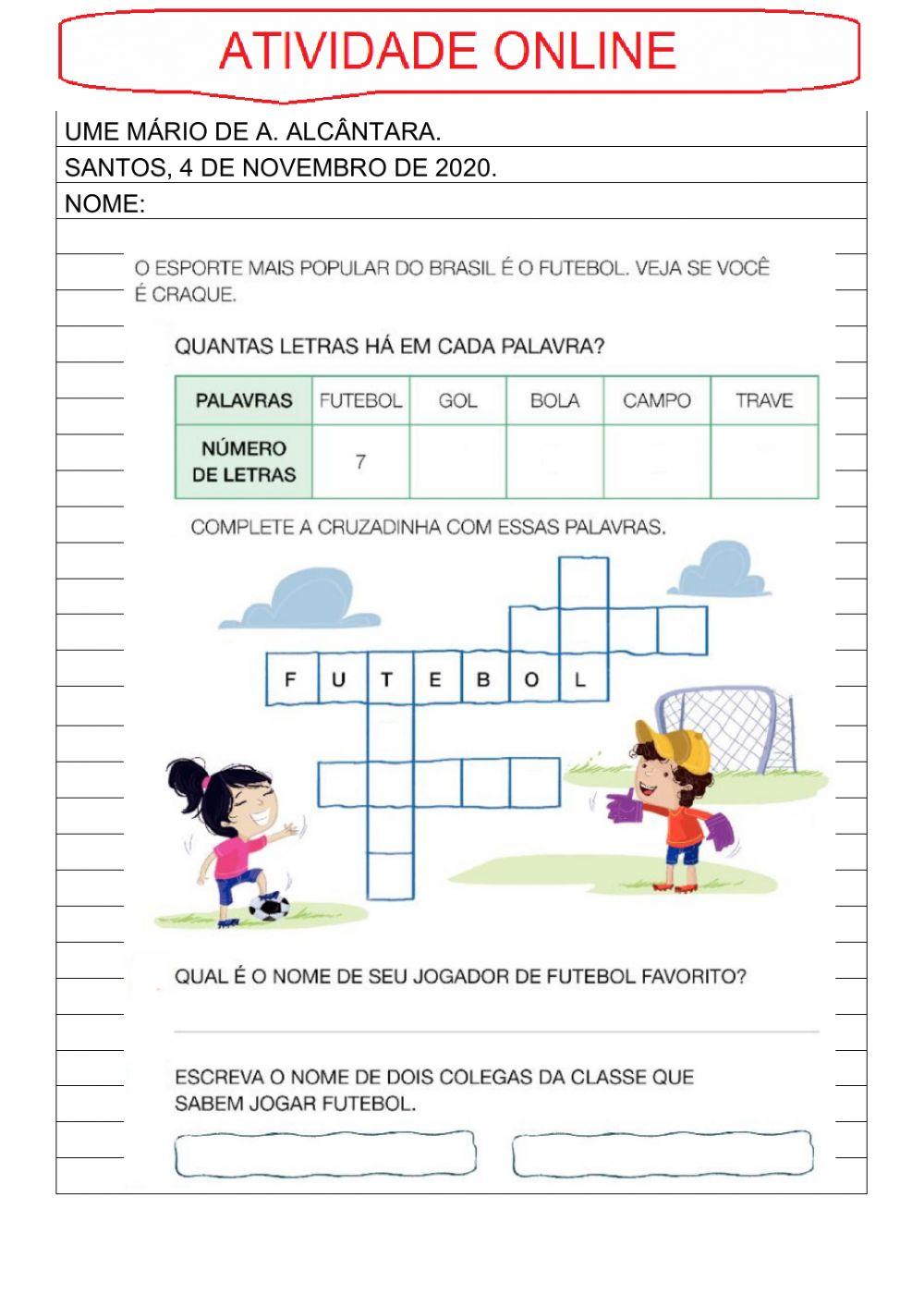 ATIVIDADE ONLINE

UME MÁRIO DE A. ALCÂNTARA.

SANTOS, 4 DE NOVEMBRO DE 2020.

NOME:

O ESPORTE MAIS POPULAR DO BRASIL É O FUTEBOL. VEJA SE VOCÊ É CRAQUE.

QUANTAS LETRAS HÁ EM CADA PALAVRA?

| PALAVRAS | FUTEBOL | GOL | BOLA | CAMPO | TRAVE |
|---|---|---|---|---|---|
| NÚMERO DE LETRAS | 7 | | | | |

COMPLETE A CRUZADINHA COM ESSAS PALAVRAS.

F U T E B O L

QUAL É O NOME DE SEU JOGADOR DE FUTEBOL FAVORITO?

ESCREVA O NOME DE DOIS COLEGAS DA CLASSE QUE SABEM JOGAR FUTEBOL.